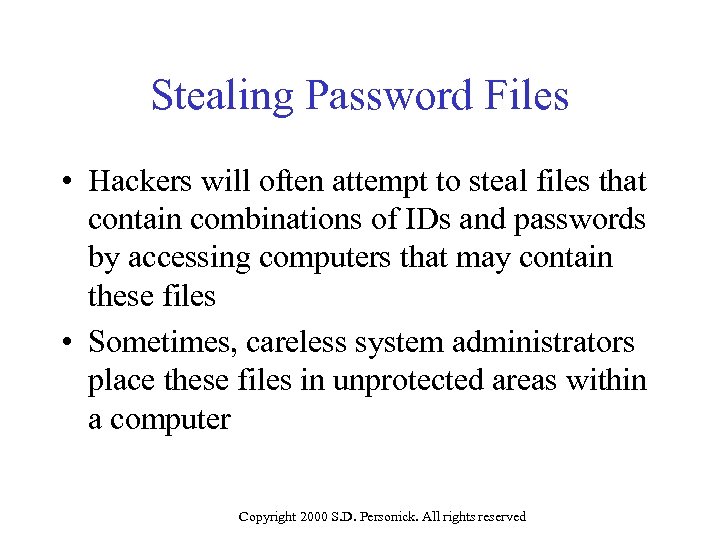 Stealing Password Files

• Hackers will often attempt to steal files that contain combinations of IDs and passwords by accessing computers that may contain these files

• Sometimes, careless system administrators place these files in unprotected areas within a computer

Copyright 2000 S.D. Personick. All rights reserved